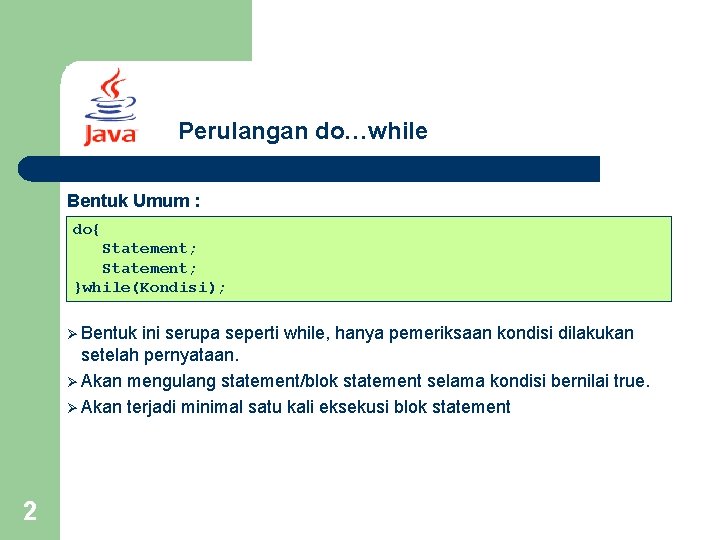 Java

Perulangan do…while

Bentuk Umum :

do{
   Statement;
   Statement;
}while(Kondisi);

➢ Bentuk ini serupa seperti while, hanya pemeriksaan kondisi dilakukan setelah pernyataan.

➢ Akan mengulang statement/blok statement selama kondisi bernilai true.

➢ Akan terjadi minimal satu kali eksekusi blok statement

2